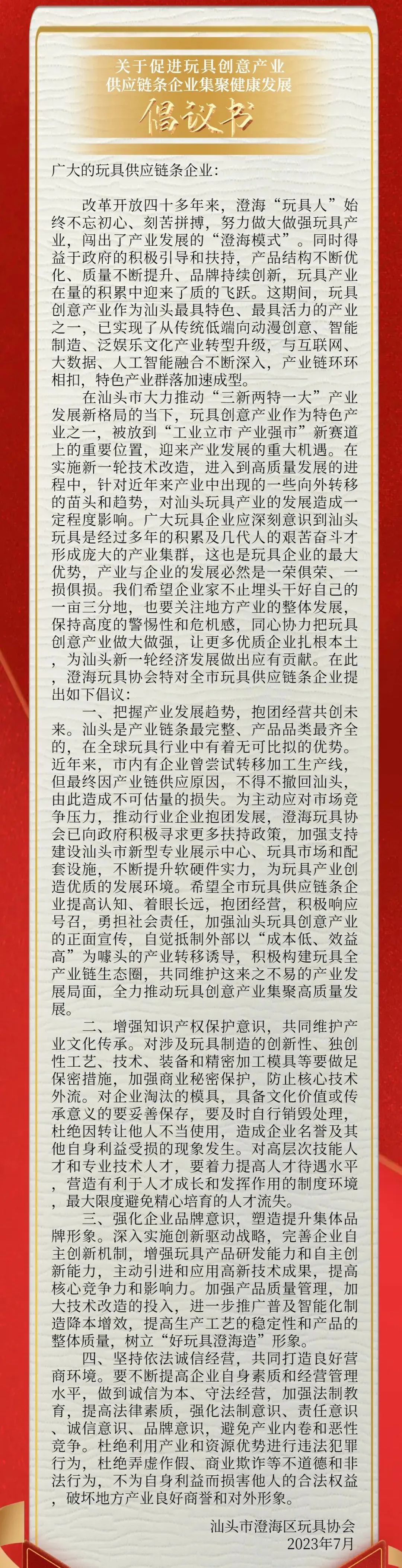 关于促进玩具创意产业
供应链条企业集聚健康发展
倡议书

广大的玩具供应链条企业：

改革开放四十多年来，澄海“玩具人”始终不忘初心、刻苦拼搏，努力做大做强玩具产业，闯出了产业发展的“澄海模式”。同时得益于政府的积极引导和扶持，产品结构不断优化、质量不断提升、品牌持续创新，玩具产业在量的积累中迎来了质的飞跃。这期间，玩具创意产业作为汕头最具特色、最具活力的产业之一，已实现了从传统低端向动漫创意、智能制造、泛娱乐文化产业转型升级，与互联网、大数据、人工智能融合不断深入，产业链环环相扣，特色产业群落加速成型。

在汕头市大力推动“三新两特一大”产业发展新格局的当下，玩具创意产业作为特色产业之一，被放到“工业立市 产业强市”新赛道上的重要位置，迎来产业发展的重大机遇。在实施新一轮技术改造，进入到高质量发展的进程中，针对近年来产业中出现的一些向外转移的苗头和趋势，对汕头玩具产业的发展造成一定程度影响。广大玩具企业应深刻意识到汕头玩具是经过多年的积累及几代人的艰苦奋斗才形成庞大的产业集群，这也是玩具企业的最大优势，产业与企业的发展必然是一荣俱荣、一损俱损。我们希望企业家不止埋头干好自己的一亩三分地，也要关注地方产业的整体发展，保持高度的警惕性和危机感，同心协力把玩具创意产业做大做强，让更多优质企业扎根本土，为汕头新一轮经济发展做出应有贡献。在此，澄海玩具协会特对全市玩具供应链条企业提出如下倡议：

一、把握产业发展趋势，抱团经营共创未来。汕头是产业链条最完整、产品品类最齐全的，在全球玩具行业中有着无可比拟的优势。近年来，市内有企业曾尝试转移加工生产线，但最终因产业链供应原因，不得不撤回汕头，由此造成不可估量的损失。为主动应对市场竞争压力，推动行业企业抱团发展，澄海玩具协会已向政府积极寻求更多扶持政策，加强支持建设汕头市新型专业展示中心、玩具市场和配套设施，不断提升软硬件实力，为玩具产业创造优质的发展环境。希望全市玩具供应链条企业提高认知、着眼长远，抱团经营，积极响应号召，勇担社会责任，加强汕头玩具创意产业的正面宣传，自觉抵制外部以“成本低、效益高”为噱头的产业转移诱导，积极构建玩具全产业链生态圈，共同维护这来之不易的产业发展局面，全力推动玩具创意产业集聚高质量发展。

二、增强知识产权保护意识，共同维护产业文化传承。对涉及玩具制造的创新性、独创性工艺、技术、装备和精密加工模具等要做足保密措施，加强商业秘密保护，防止核心技术外流。对企业淘汰的模具，具备文化价值或传承意义的要妥善保存，要及时自行销毁处理，杜绝因转让他人不当使用，造成企业名誉及其他自身利益受损的现象发生。对高层次技能人才和专业技术人才，要着力提高人才待遇水平，营造有利于人才成长和发挥作用的制度环境，最大限度避免精心培育的人才流失。

三、强化企业品牌意识，塑造提升集体品牌形象。深入实施创新驱动战略，完善企业自主创新机制，增强玩具产品研发能力和自主创新能力，主动引进和应用高新技术成果，提高核心竞争力和影响力。加强产品质量管理，加大技术改造的投入，进一步推广普及智能化制造降本增效，提高生产工艺的稳定性和产品的整体质量，树立“好玩具澄海造”形象。

四、坚持依法诚信经营，共同打造良好营商环境。要不断提高企业自身素质和经营管理水平，做到诚信为本、守法经营，加强法制教育，提高法律素质，强化法制意识、责任意识、诚信意识、品牌意识，避免产业内卷和恶性竞争。杜绝利用产业和资源优势进行违法犯罪行为，杜绝弄虚作假、商业欺诈等不道德和非法行为，不为自身利益而损害他人的合法权益，破坏地方产业良好商誉和对外形象。

汕头市澄海区玩具协会
2023年7月